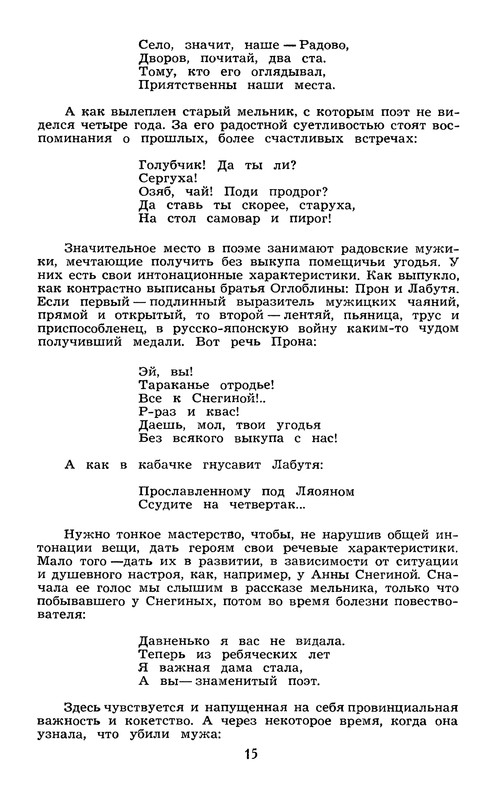 Село, значит, наше — Радово,
Дворов, почитай, два ста.
Тому, кто его оглядывал,
Приятственны наши места.

А как вылеплен старый мельник, с которым поэт не виделся четыре года. За его радостной суетливостью стоят воспоминания о прошлых, более счастливых встречах:

Голубчик! Да ты ли?
Сергуха!
Озяб, чай! Поди продрог?
Да ставь ты скорее, старуха,
На стол самовар и пирог!

Значительное место в поэме занимают радовские мужики, мечтающие получить без выкупа помещичьи угодья. У них есть свои интонационные характеристики. Как выпукло, как контрастно выписаны братья Оглоблины: Прон и Лабутя. Если первый — подлинный выразитель мужицких чаяний, прямой и открытый, то второй — лентяй, пьяница, трус и приспособленец, в русско-японскую войну каким-то чудом получивший медали. Вот речь Прона:

Эй, вы!
Тараканье отродье!
Все к Снегиной!..
Р-раз и квас!
Даешь, мол, твои угодья
Без всякого выкупа с нас!

А как в кабачке гнусавит Лабутя:

Прославленному под Ляояном
Ссудите на четвертак...

Нужно тонкое мастерство, чтобы, не нарушив общей интонации вещи, дать героям свои речевые характеристики. Мало того — дать их в развитии, в зависимости от ситуации и душевного настроя, как, например, у Анны Снегиной. Сначала ее голос мы слышим в рассказе мельника, только что побывавшего у Снегиных, потом во время болезни повествователя:

Давненько я вас не видала.
Теперь из ребяческих лет
Я важная дама стала,
А вы — знаменитый поэт.

Здесь чувствуется и напущенная на себя провинциальная важность и кокетство. А через некоторое время, когда она узнала, что убили мужа:

15